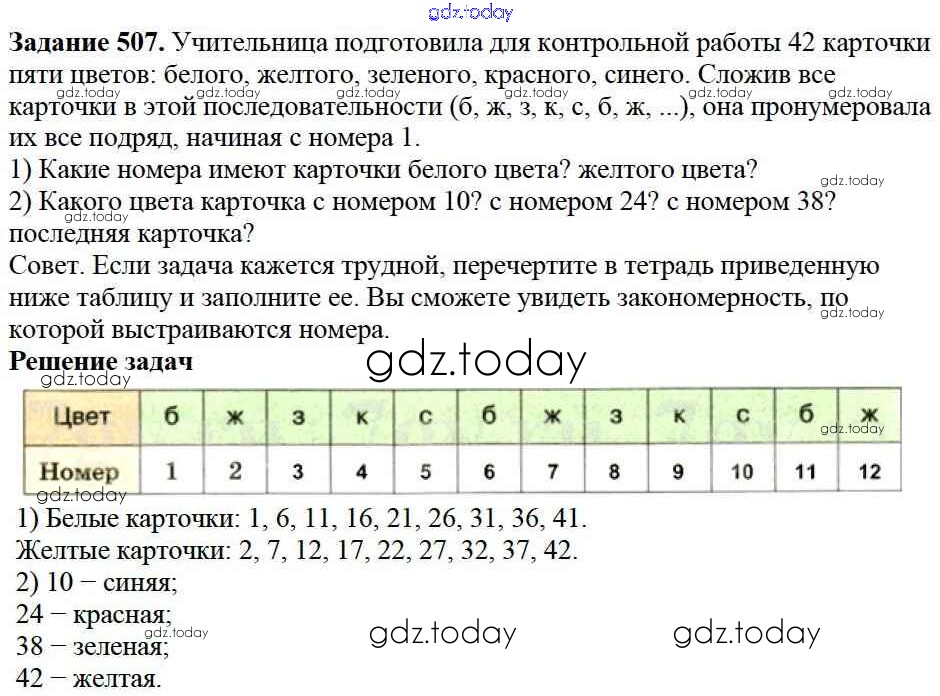 Задание 507. Учительница подготовила для контрольной работы 42 карточки пяти цветов: белого, желтого, зеленого, красного, синего. Сложив все карточки в этой последовательности (б, ж, з, к, с, б, ж, ...), она пронумеровала их все подряд, начиная с номера 1.
1) Какие номера имеют карточки белого цвета? желтого цвета?
2) Какого цвета карточка с номером 10? с номером 24? с номером 38? последняя карточка?
Совет. Если задача кажется трудной, перечертите в тетрадь приведенную ниже таблицу и заполните ее. Вы сможете увидеть закономерность, по которой выстраиваются номера.

Решение задач

| Цвет | б | ж | з | к | с | б | ж | з | к | с | б | ж |
|---|---|---|---|---|---|---|---|---|---|---|---|---|
| Номер | 1 | 2 | 3 | 4 | 5 | 6 | 7 | 8 | 9 | 10 | 11 | 12 |

1) Белые карточки: 1, 6, 11, 16, 21, 26, 31, 36, 41.
Желтые карточки: 2, 7, 12, 17, 22, 27, 32, 37, 42.
2) 10 − синяя;
24 − красная;
38 − зеленая;
42 − желтая.

gdz.today